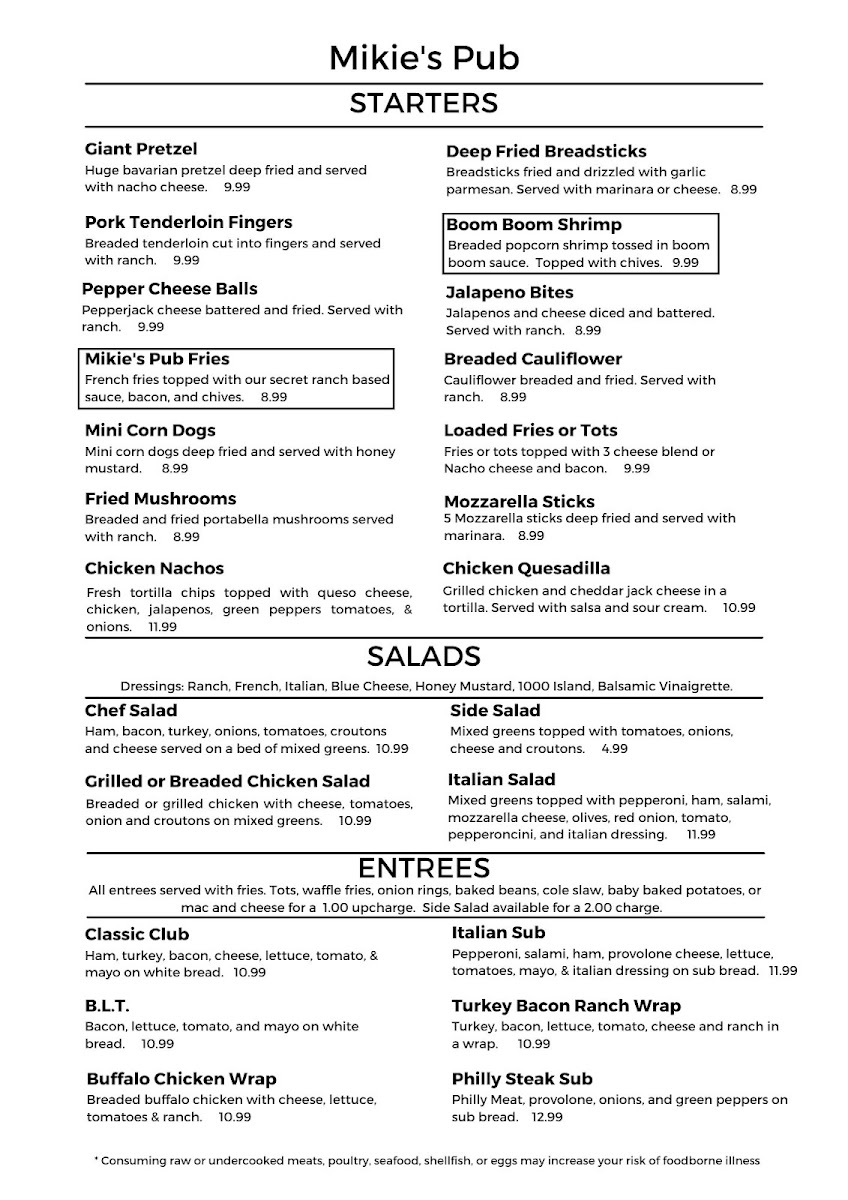 Mikie's Pub

STARTERS

Giant Pretzel
Huge bavarian pretzel deep fried and served with nacho cheese. 9.99

Pork Tenderloin Fingers
Breaded tenderloin cut into fingers and served with ranch. 9.99

Pepper Cheese Balls
Pepperjack cheese battered and fried. Served with ranch. 9.99

Mikie's Pub Fries
French fries topped with our secret ranch based sauce, bacon, and chives. 8.99

Mini Corn Dogs
Mini corn dogs deep fried and served with honey mustard. 8.99

Fried Mushrooms
Breaded and fried portabella mushrooms served with ranch. 8.99

Chicken Nachos
Fresh tortilla chips topped with queso cheese, chicken, jalapenos, green peppers tomatoes, & onions. 11.99

Deep Fried Breadsticks
Breadsticks fried and drizzled with garlic parmesan. Served with marinara or cheese. 8.99

Boom Boom Shrimp
Breaded popcorn shrimp tossed in boom boom sauce. Topped with chives. 9.99

Jalapeno Bites
Jalapenos and cheese diced and battered. Served with ranch. 8.99

Breaded Cauliflower
Cauliflower breaded and fried. Served with ranch. 8.99

Loaded Fries or Tots
Fries or tots topped with 3 cheese blend or Nacho cheese and bacon. 9.99

Mozzarella Sticks
5 Mozzarella sticks deep fried and served with marinara. 8.99

Chicken Quesadilla
Grilled chicken and cheddar jack cheese in a tortilla. Served with salsa and sour cream. 10.99

SALADS

Dressings: Ranch, French, Italian, Blue Cheese, Honey Mustard, 1000 Island, Balsamic Vinaigrette.

Chef Salad
Ham, bacon, turkey, onions, tomatoes, croutons and cheese served on a bed of mixed greens. 10.99

Grilled or Breaded Chicken Salad
Breaded or grilled chicken with cheese, tomatoes, onion and croutons on mixed greens. 10.99

Side Salad
Mixed greens topped with tomatoes, onions, cheese and croutons. 4.99

Italian Salad
Mixed greens topped with pepperoni, ham, salami, mozzarella cheese, olives, red onion, tomato, pepperoncini, and italian dressing. 11.99

ENTREES

All entrees served with fries. Tots, waffle fries, onion rings, baked beans, cole slaw, baby baked potatoes, or mac and cheese for a 1.00 upcharge. Side Salad available for a 2.00 charge.

Classic Club
Ham, turkey, bacon, cheese, lettuce, tomato, & mayo on white bread. 10.99

B.L.T.
Bacon, lettuce, tomato, and mayo on white bread. 10.99

Buffalo Chicken Wrap
Breaded buffalo chicken with cheese, lettuce, tomatoes & ranch. 10.99

Italian Sub
Pepperoni, salami, ham, provolone cheese, lettuce, tomatoes, mayo, & italian dressing on sub bread. 11.99

Turkey Bacon Ranch Wrap
Turkey, bacon, lettuce, tomato, cheese and ranch in a wrap. 10.99

Philly Steak Sub
Philly Meat, provolone, onions, and green peppers on sub bread. 12.99

* Consuming raw or undercooked meats, poultry, seafood, shellfish, or eggs may increase your risk of foodborne illness